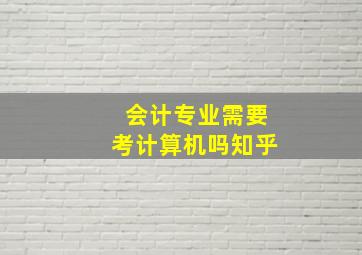 会计专业需要
考计算机吗知乎